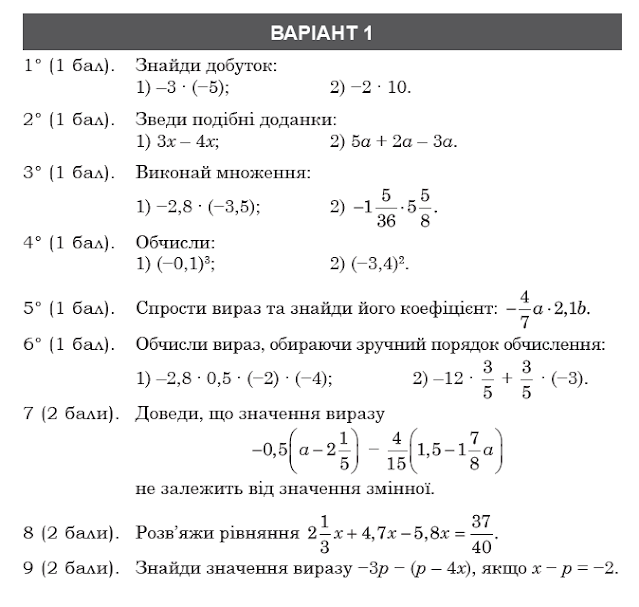 ВАРІАНТ 1

1° (1 бал). Знайди добуток:
1) $-3 \cdot (-5)$; 2) $-2 \cdot 10$.

2° (1 бал). Зведи подібні доданки:
1) $3x - 4x$; 2) $5a + 2a - 3a$.

3° (1 бал). Виконай множення:
1) $-2,8 \cdot (-3,5)$; 2) $-1\frac{5}{36} \cdot 5\frac{5}{8}$.

4° (1 бал). Обчисли:
1) $(-0,1)^3$; 2) $(-3,4)^2$.

5° (1 бал). Спрости вираз та знайди його коефіцієнт: $-\frac{4}{7}a \cdot 2,1b$.

6° (1 бал). Обчисли вираз, обираючи зручний порядок обчислення:
1) $-2,8 \cdot 0,5 \cdot (-2) \cdot (-4)$; 2) $-12 \cdot \frac{3}{5} + \frac{3}{5} \cdot (-3)$.

7 (2 бали). Доведи, що значення виразу
$-0,5\left(a - 2\frac{1}{5}\right) - \frac{4}{15}\left(1,5 - 1\frac{7}{8}a\right)$
не залежить від значення змінної.

8 (2 бали). Розв'яжи рівняння $2\frac{1}{3}x + 4,7x - 5,8x = \frac{37}{40}$.

9 (2 бали). Знайди значення виразу $-3p - (p - 4x)$, якщо $x - p = -2$.